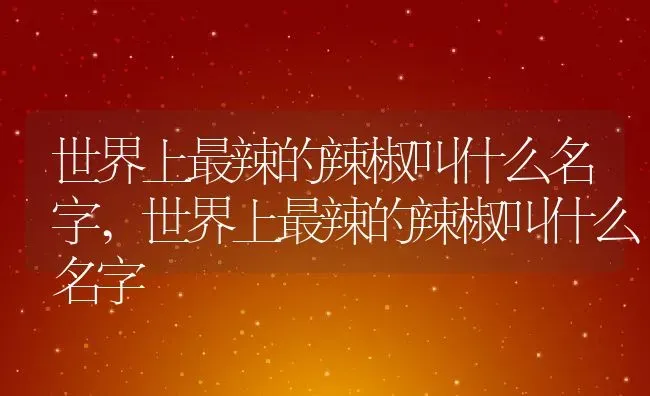 世界上最辣的辣椒叫什么名字，世界上最辣的辣椒叫什么名字